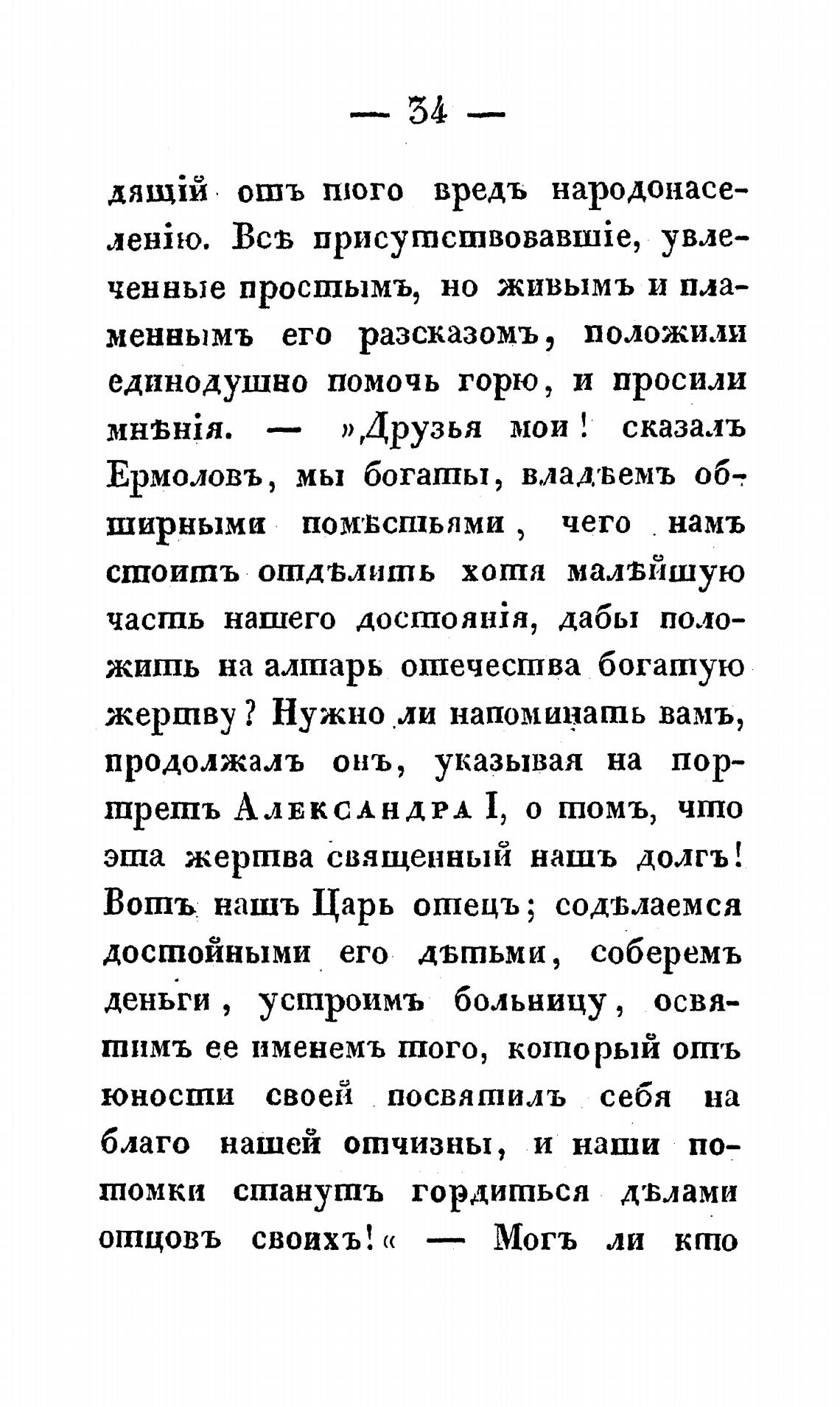 — 34 —

дящій отъ того вредъ народонаселенію. Всѣ присутствовавшіе, увлеченные простымъ, но живымъ и пламеннымъ его разсказомъ, положили единодушно помочь горю, и просили мнѣнія. — »Друзья мои! сказалъ Ермоловъ, мы богаты, владѣемъ обширными помѣстьями, чего намъ стоитъ отдѣлить хотя малѣйшую часть нашего достоянія, дабы положить на алтарь отечества богатую жертву? Нужно ли напоминать вамъ, продолжалъ онъ, указывая на портретъ Александра I, о томъ, что эта жертва священный нашъ долгъ! Вотъ нашъ Царь отецъ; содѣлаемся достойными его дѣтьми, соберемъ деньги, устроимъ больницу, освятимъ ее именемъ того, который отъ юности своей посвятилъ себя на благо нашей отчизны, и наши потомки станутъ гордиться дѣлами отцовъ своихъ!« — Могъ ли кто